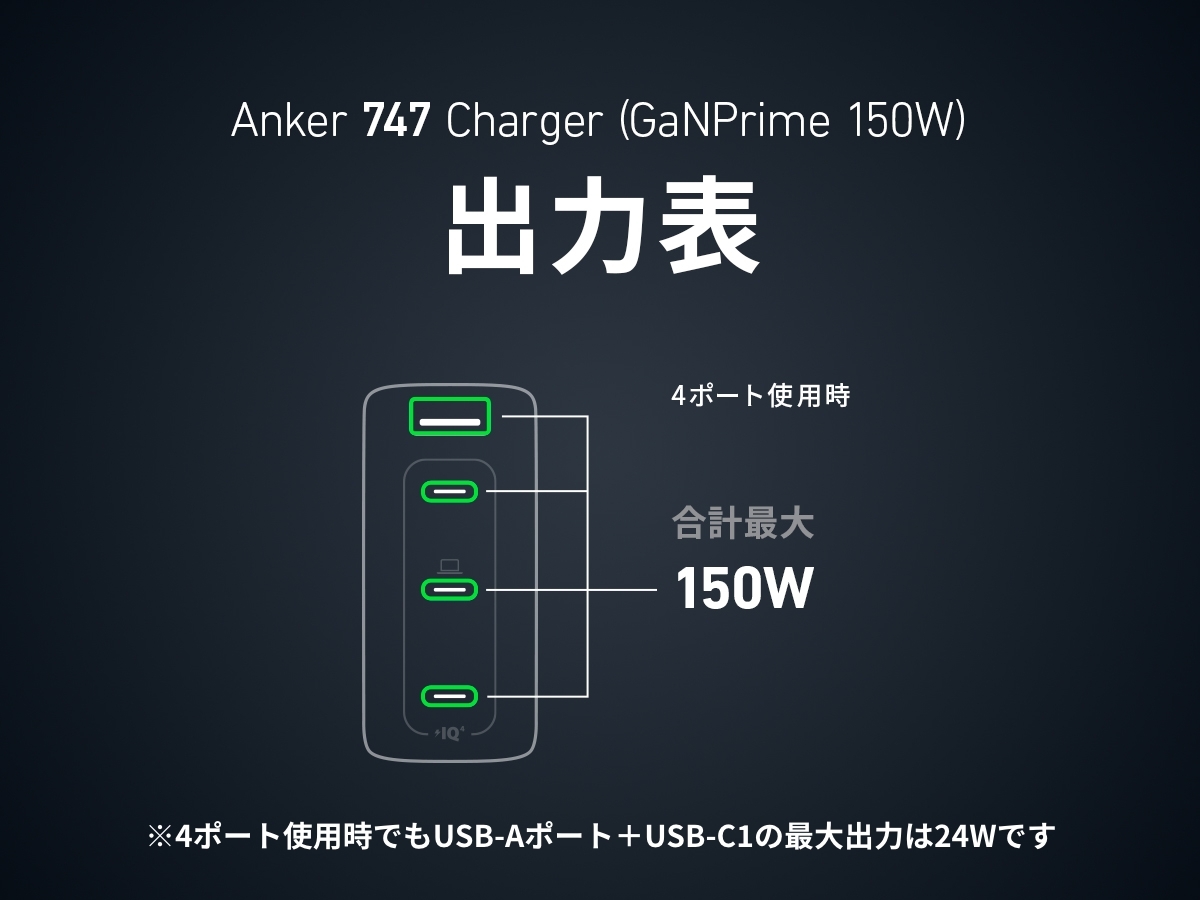 Anker 747 Charger (GaNPrime 150W)

出力表

4ポート使用時

合計最大
150W

IQ

※4ポート使用時でもUSB-Aポート＋USB-C1の最大出力は24Wです